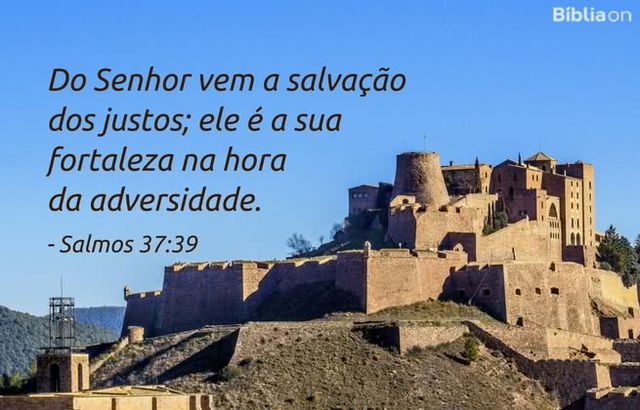 Bíbliaon

Do Senhor vem a salvação dos justos; ele é a sua fortaleza na hora da adversidade.

- Salmos 37:39